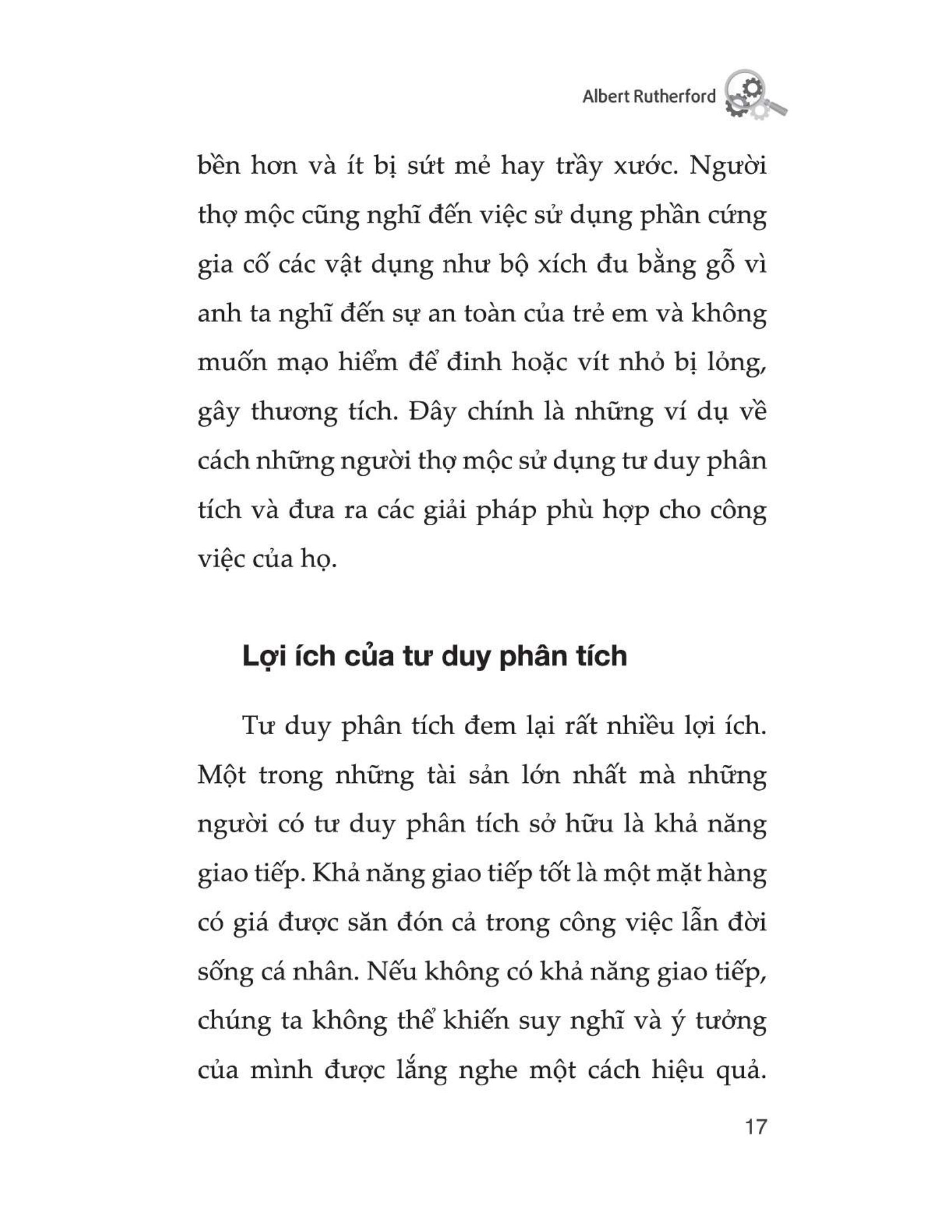 Albert Rutherford

bền hơn và ít bị sứt mẻ hay trầy xước. Người thợ mộc cũng nghĩ đến việc sử dụng phần cứng gia cố các vật dụng như bộ xích đu bằng gỗ vì anh ta nghĩ đến sự an toàn của trẻ em và không muốn mạo hiểm để đinh hoặc vít nhỏ bị lỏng, gây thương tích. Đây chính là những ví dụ về cách những người thợ mộc sử dụng tư duy phân tích và đưa ra các giải pháp phù hợp cho công việc của họ.

Lợi ích của tư duy phân tích

Tư duy phân tích đem lại rất nhiều lợi ích. Một trong những tài sản lớn nhất mà những người có tư duy phân tích sở hữu là khả năng giao tiếp. Khả năng giao tiếp tốt là một mặt hàng có giá được săn đón cả trong công việc lẫn đời sống cá nhân. Nếu không có khả năng giao tiếp, chúng ta không thể khiến suy nghĩ và ý tưởng của mình được lắng nghe một cách hiệu quả.

17